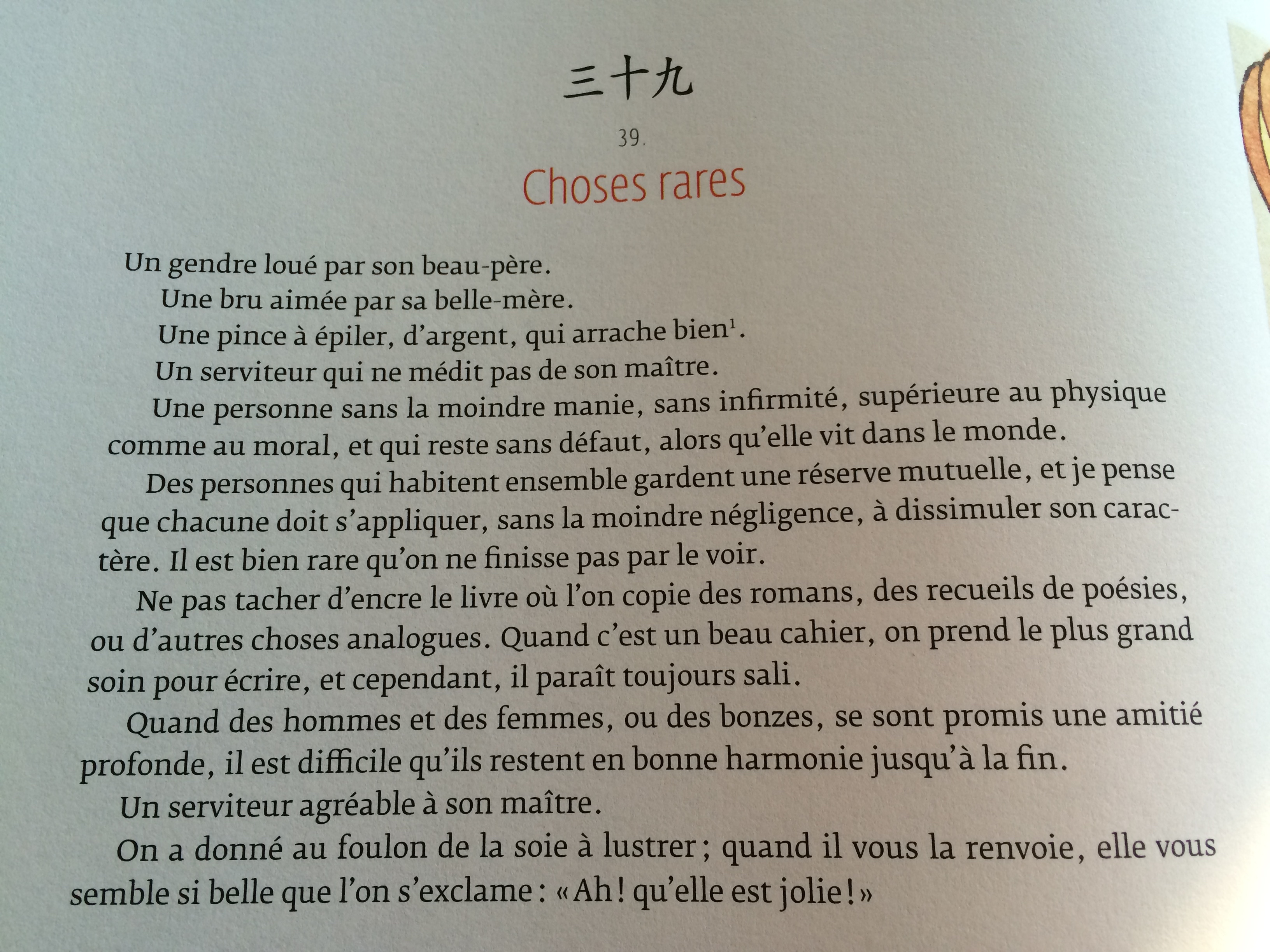 三十九

39.

Choses rares

Un gendre loué par son beau-père.

Une bru aimée par sa belle-mère.

Une pince à épiler, d'argent, qui arrache bien$^1$.

Un serviteur qui ne médit pas de son maître.

Une personne sans la moindre manie, sans infirmité, supérieure au physique comme au moral, et qui reste sans défaut, alors qu'elle vit dans le monde.

Des personnes qui habitent ensemble gardent une réserve mutuelle, et je pense que chacune doit s'appliquer, sans la moindre négligence, à dissimuler son caractère. Il est bien rare qu'on ne finisse pas par le voir.

Ne pas tacher d'encre le livre où l'on copie des romans, des recueils de poésies, ou d'autres choses analogues. Quand c'est un beau cahier, on prend le plus grand soin pour écrire, et cependant, il paraît toujours sali.

Quand des hommes et des femmes, ou des bonzes, se sont promis une amitié profonde, il est difficile qu'ils restent en bonne harmonie jusqu'à la fin.

Un serviteur agréable à son maître.

On a donné au foulon de la soie à lustrer ; quand il vous la renvoie, elle vous semble si belle que l'on s'exclame : « Ah ! qu'elle est jolie ! »